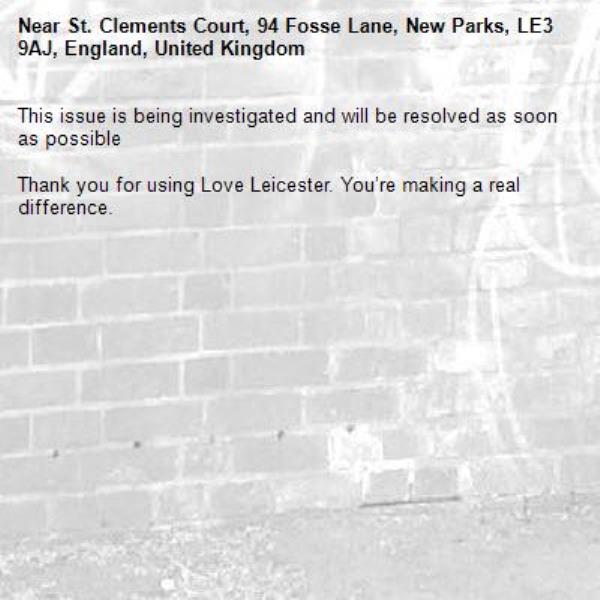 Near St. Clements Court, 94 Fosse Lane, New Parks, LE3 9AJ, England, United Kingdom

This issue is being investigated and will be resolved as soon as possible

Thank you for using Love Leicester. You're making a real difference.